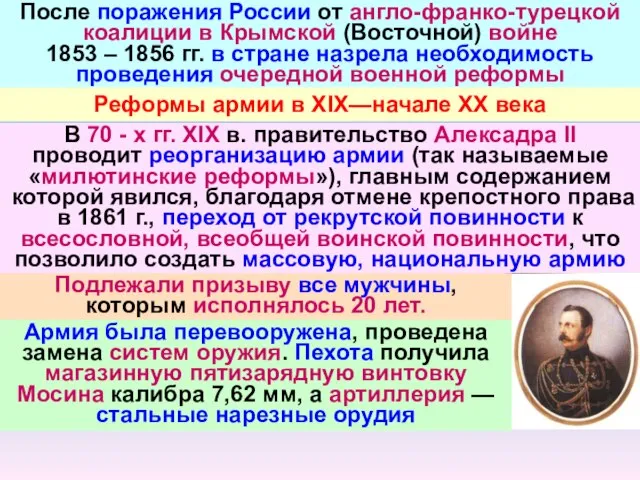 После поражения России от англо-франко-турецкой коалиции в Крымской (Восточной) войне 1853 – 1856 гг. в стране назрела необходимость проведения очередной военной реформы

Реформы армии в XIX—начале XX века

В 70 - х гг. XIX в. правительство Алексадра II проводит реорганизацию армии (так называемые «милютинские реформы»), главным содержанием которой явился, благодаря отмене крепостного права в 1861 г., переход от рекрутской повинности к всесословной, всеобщей воинской повинности, что позволило создать массовую, национальную армию

Подлежали призыву все мужчины, которым исполнялось 20 лет.

Армия была перевооружена, проведена замена систем оружия. Пехота получила магазинную пятизарядную винтовку Мосина калибра 7,62 мм, а артиллерия — стальные нарезные орудия